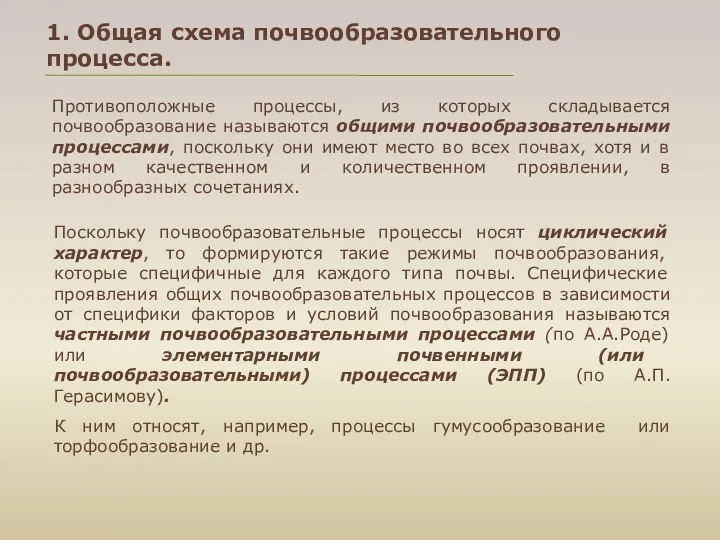 1. Общая схема почвообразовательного процесса.

Противоположные процессы, из которых складывается почвообразование называются общими почвообразовательными процессами, поскольку они имеют место во всех почвах, хотя и в разном качественном и количественном проявлении, в разнообразных сочетаниях.

Поскольку почвообразовательные процессы носят циклический характер, то формируются такие режимы почвообразования, которые специфичные для каждого типа почвы. Специфические проявления общих почвообразовательных процессов в зависимости от специфики факторов и условий почвообразования называются частными почвообразовательными процессами (по А.А.Роде) или элементарными почвенными (или почвообразовательными) процессами (ЭПП) (по А.П. Герасимову).

К ним относят, например, процессы гумусообразование или торфообразование и др.